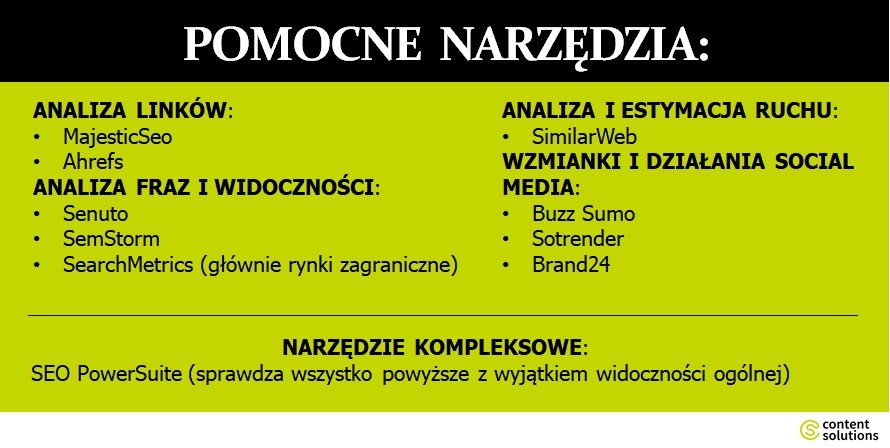 POMOCNE NARZĘDZIA:

ANALIZA LINKÓW:
• MajesticSeo
• Ahrefs

ANALIZA FRAZ I WIDOCZNOŚCI:
• Senuto
• SemStorm
• SearchMetrics (głównie rynki zagraniczne)

ANALIZA I ESTYMACJA RUCHU:
• SimilarWeb

WZMIANKI I DZIAŁANIA SOCIAL MEDIA:
• Buzz Sumo
• Sotrender
• Brand24

NARZĘDZIE KOMPLEKSOWE:
SEO PowerSuite (sprawdza wszystko powyższe z wyjątkiem widoczności ogólnej)

content solutions